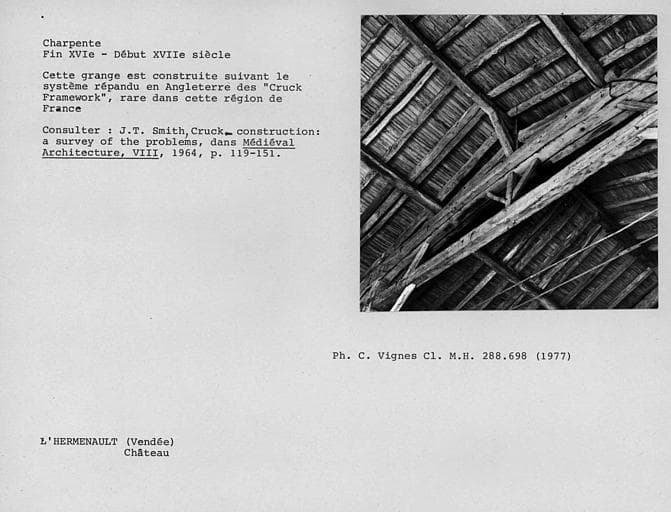 Charpente
Fin XVIe - Début XVIIe siècle

Cette grange est construite suivant le système répandu en Angleterre des "Cruck Framework", rare dans cette région de France

Consulter : J.T. Smith, Cruck construction: a survey of the problems, dans Médiéval Architecture, VIII, 1964, p. 119-151.

Ph. C. Vignes Cl. M.H. 288.698 (1977)

L'HERMENAULT (Vendée)
Château